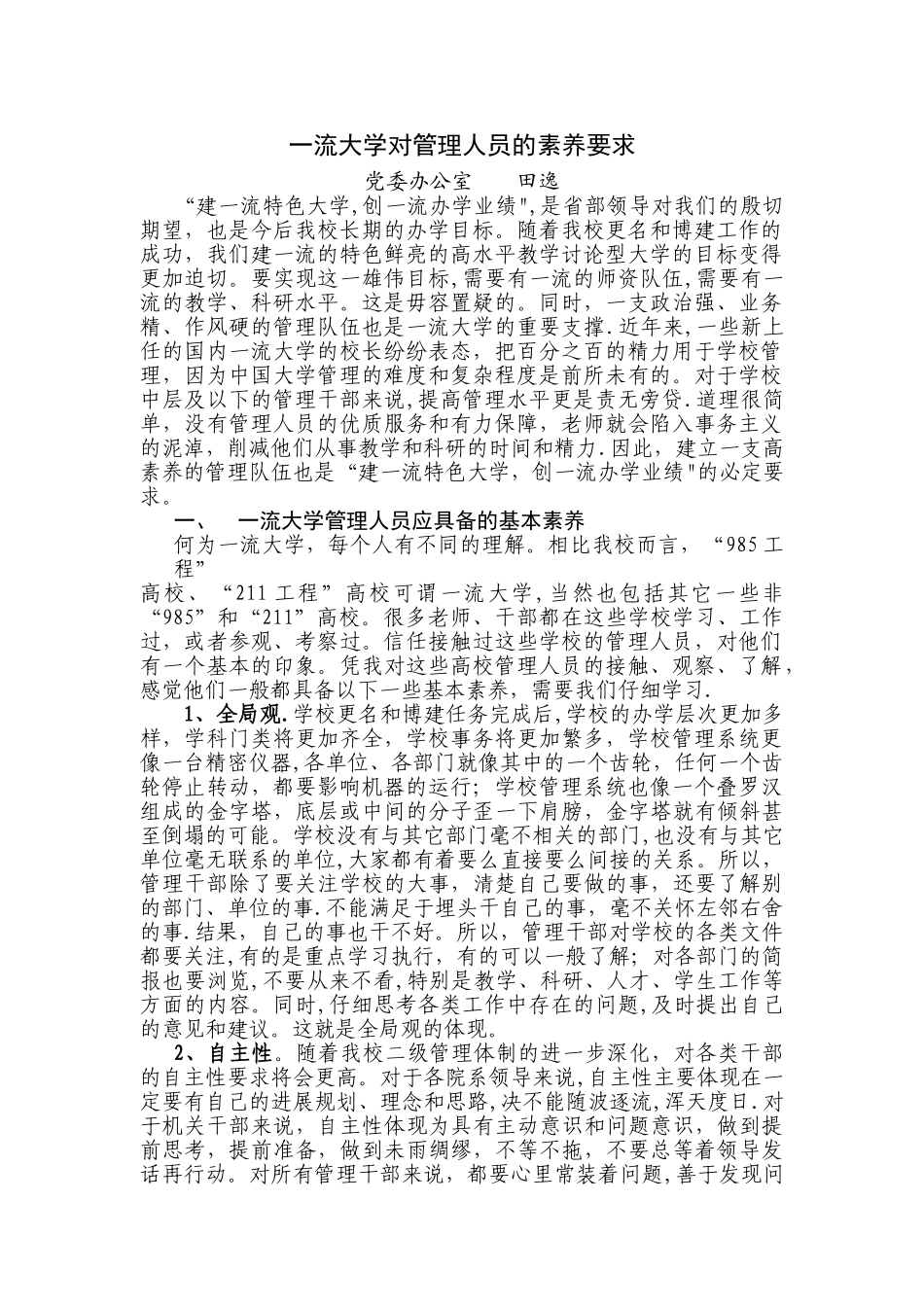 一流大学对管理人员的素养要求

党委办公室　　田逸

“建一流特色大学,创一流办学业绩",是省部领导对我们的殷切期望，也是今后我校长期的办学目标。随着我校更名和博建工作的成功，我们建一流的特色鲜亮的高水平教学讨论型大学的目标变得更加迫切。要实现这一雄伟目标,需要有一流的师资队伍,需要有一流的教学、科研水平。这是毋容置疑的。同时，一支政治强、业务精、作风硬的管理队伍也是一流大学的重要支撑.近年来,一些新上任的国内一流大学的校长纷纷表态，把百分之百的精力用于学校管理，因为中国大学管理的难度和复杂程度是前所未有的。对于学校中层及以下的管理干部来说,提高管理水平更是责无旁贷.道理很简单，没有管理人员的优质服务和有力保障，老师就会陷入事务主义的泥淖，削减他们从事教学和科研的时间和精力.因此，建立一支高素养的管理队伍也是“建一流特色大学，创一流办学业绩"的必定要求。

一、　一流大学管理人员应具备的基本素养

何为一流大学，每个人有不同的理解。相比我校而言，“985工程”

高校、“211工程”高校可谓一流大学,当然也包括其它一些非“985”和“211”高校。很多老师、干部都在这些学校学习、工作过，或者参观、考察过。信任接触过这些学校的管理人员，对他们有一个基本的印象。凭我对这些高校管理人员的接触、观察、了解，感觉他们一般都具备以下一些基本素养，需要我们仔细学习.

1、全局观.学校更名和博建任务完成后,学校的办学层次更加多样，学科门类将更加齐全，学校事务将更加繁多，学校管理系统更像一台精密仪器,各单位、各部门就像其中的一个齿轮，任何一个齿轮停止转动，都要影响机器的运行；学校管理系统也像一个叠罗汉组成的金字塔，底层或中间的分子歪一下肩膀，金字塔就有倾斜甚至倒塌的可能。学校没有与其它部门毫不相关的部门,也没有与其它单位毫无联系的单位,大家都有着要么直接要么间接的关系。所以，管理干部除了要关注学校的大事，清楚自己要做的事，还要了解别的部门、单位的事.不能满足于埋头干自己的事，毫不关怀左邻右舍的事.结果，自己的事也干不好。所以，管理干部对学校的各类文件都要关注,有的是重点学习执行，有的可以一般了解；对各部门的简报也要浏览,不要从来不看,特别是教学、科研、人才、学生工作等方面的内容。同时,仔细思考各类工作中存在的问题,及时提出自己的意见和建议。这就是全局观的体现。

2、自主性。随着我校二级管理体制的进一步深化，对各类干部的自主性要求将会更高。对于各院系领导来说,自主性主要体现在一定要有自己的进展规划、理念和思路,决不能随波逐流,浑天度日.对于机关干部来说，自主性体现为具有主动意识和问题意识，做到提前思考，提前准备，做到未雨绸缪，不等不拖，不要总等着领导发话再行动。对所有管理干部来说，都要心里常装着问题,善于发现问